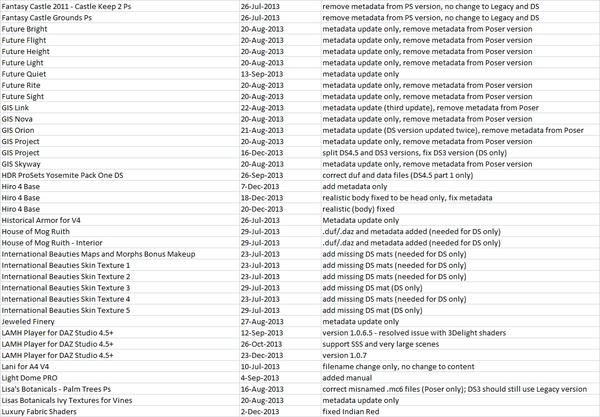 | | | |
|---|---|---|
| Fantasy Castle 2011 - Castle Keep 2 Ps | 26-Jul-2013 | remove metadata from PS version, no change to Legacy and DS |
| Fantasy Castle Grounds Ps | 26-Jul-2013 | remove metadata from PS version, no change to Legacy and DS |
| Future Bright | 20-Aug-2013 | metadata update only, remove metadata from Poser version |
| Future Flight | 20-Aug-2013 | metadata update only, remove metadata from Poser version |
| Future Height | 20-Aug-2013 | metadata update only, remove metadata from Poser version |
| Future Light | 20-Aug-2013 | metadata update only, remove metadata from Poser version |
| Future Quiet | 13-Sep-2013 | metadata update only |
| Future Rite | 20-Aug-2013 | metadata update only, remove metadata from Poser version |
| Future Sight | 20-Aug-2013 | metadata update only, remove metadata from Poser version |
| GIS Link | 22-Aug-2013 | metadata update (third update), remove metadata from Poser |
| GIS Nova | 20-Aug-2013 | metadata update only, remove metadata from Poser version |
| GIS Orion | 21-Aug-2013 | metadata update (DS version updated twice), remove metadata from Poser |
| GIS Project | 20-Aug-2013 | metadata update only, remove metadata from Poser version |
| GIS Project | 16-Dec-2013 | split DS4.5 and DS3 versions, fix DS3 version (DS only) |
| GIS Skyway | 20-Aug-2013 | metadata update only, remove metadata from Poser version |
| HDR ProSets Yosemite Pack One DS | 26-Sep-2013 | correct duf and data files (DS4.5 part 1 only) |
| Hiro 4 Base | 7-Dec-2013 | add metadata only |
| Hiro 4 Base | 18-Dec-2013 | realistic body fixed to be head only, fix metadata |
| Hiro 4 Base | 20-Dec-2013 | realistic (body) fixed |
| Historical Armor for V4 | 26-Jul-2013 | Metadata update only |
| House of Mog Ruith | 29-Jul-2013 | .duf/.daz and metadata added (needed for DS only) |
| House of Mog Ruith - Interior | 29-Jul-2013 | .duf/.daz and metadata added (needed for DS only) |
| International Beauties Maps and Morphs Bonus Makeup | 23-Jul-2013 | add missing DS mats (needed for DS only) |
| International Beauties Skin Texture 1 | 23-Jul-2013 | add missing DS mats (needed for DS only) |
| International Beauties Skin Texture 2 | 23-Jul-2013 | add missing DS mats (needed for DS only) |
| International Beauties Skin Texture 3 | 29-Jul-2013 | add missing DS mat (DS only) |
| International Beauties Skin Texture 4 | 23-Jul-2013 | add missing DS mats (needed for DS only) |
| International Beauties Skin Texture 5 | 29-Jul-2013 | add missing DS mat (DS only) |
| Jeweled Finery | 27-Aug-2013 | metadata update only |
| LAMH Player for DAZ Studio 4.5+ | 12-Sep-2013 | version 1.0.6.5 - resolved issue with 3Delight shaders |
| LAMH Player for DAZ Studio 4.5+ | 26-Oct-2013 | support SSS and very large scenes |
| LAMH Player for DAZ Studio 4.5+ | 23-Dec-2013 | version 1.0.7 |
| Lani for A4 V4 | 10-Jul-2013 | filename change only, no change to content |
| Light Dome PRO | 4-Sep-2013 | added manual |
| Lisa's Botanicals - Palm Trees Ps | 16-Aug-2013 | correct misnamed .mc6 files (Poser only); DS3 should still use Legacy version |
| Lisas Botanicals Ivy Textures for Vines | 20-Aug-2013 | metadata update only |
| Luxury Fabric Shaders | 2-Dec-2013 | fixed Indian Red |